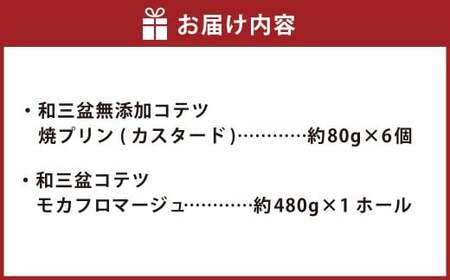 お届け内容

・和三盆無添加コテツ
焼プリン(カスタード)…………約80g×6個

・和三盆コテツ
モカフロマージュ…………約480g×1ホール